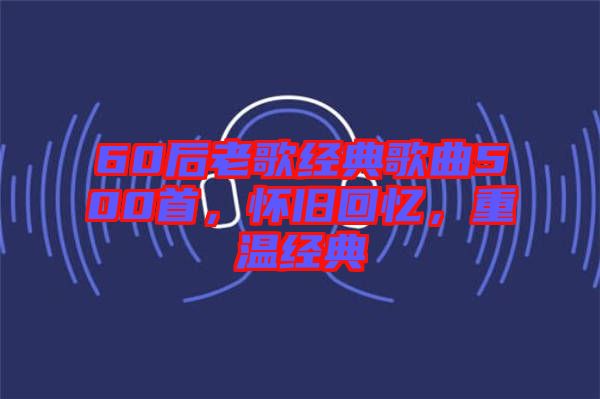 60后老歌经典歌曲500首，怀旧回忆，重温经典